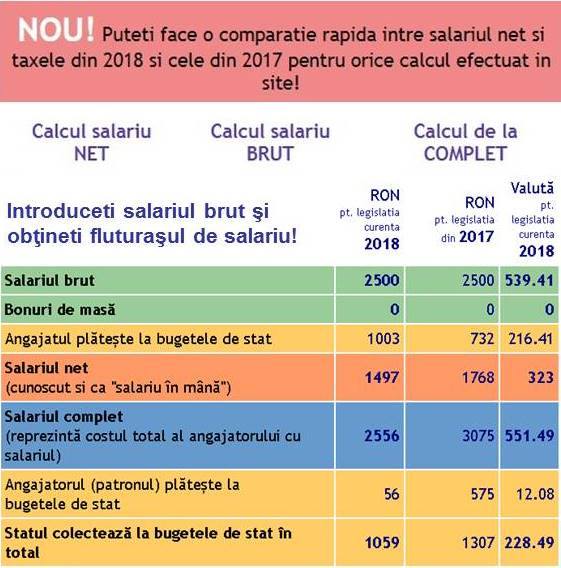 NOU! Puteti face o comparatie rapida intre salariul net si taxele din 2018 si cele din 2017 pentru orice calcul efectuat in site!

Calcul salariu NET

Calcul salariu BRUT

Calcul de la COMPLET

| Introduceti salariul brut şi obţineti fluturaşul de salariu! | RON pt. legislatia curenta 2018 | RON pt. legislatia din 2017 | Valută pt. legislatia curenta 2018 |
|---|---|---|---|
| Salariul brut | 2500 | 2500 | 539.41 |
| Bonuri de masă | 0 | 0 | 0 |
| Angajatul plătește la bugetele de stat | 1003 | 732 | 216.41 |
| Salariul net (cunoscut si ca "salariu în mână") | 1497 | 1768 | 323 |
| Salariul complet (reprezintă costul total al angajatorului cu salariul) | 2556 | 3075 | 551.49 |
| Angajatorul (patronul) plătește la bugetele de stat | 56 | 575 | 12.08 |
| Statul colectează la bugetele de stat în total | 1059 | 1307 | 228.49 |